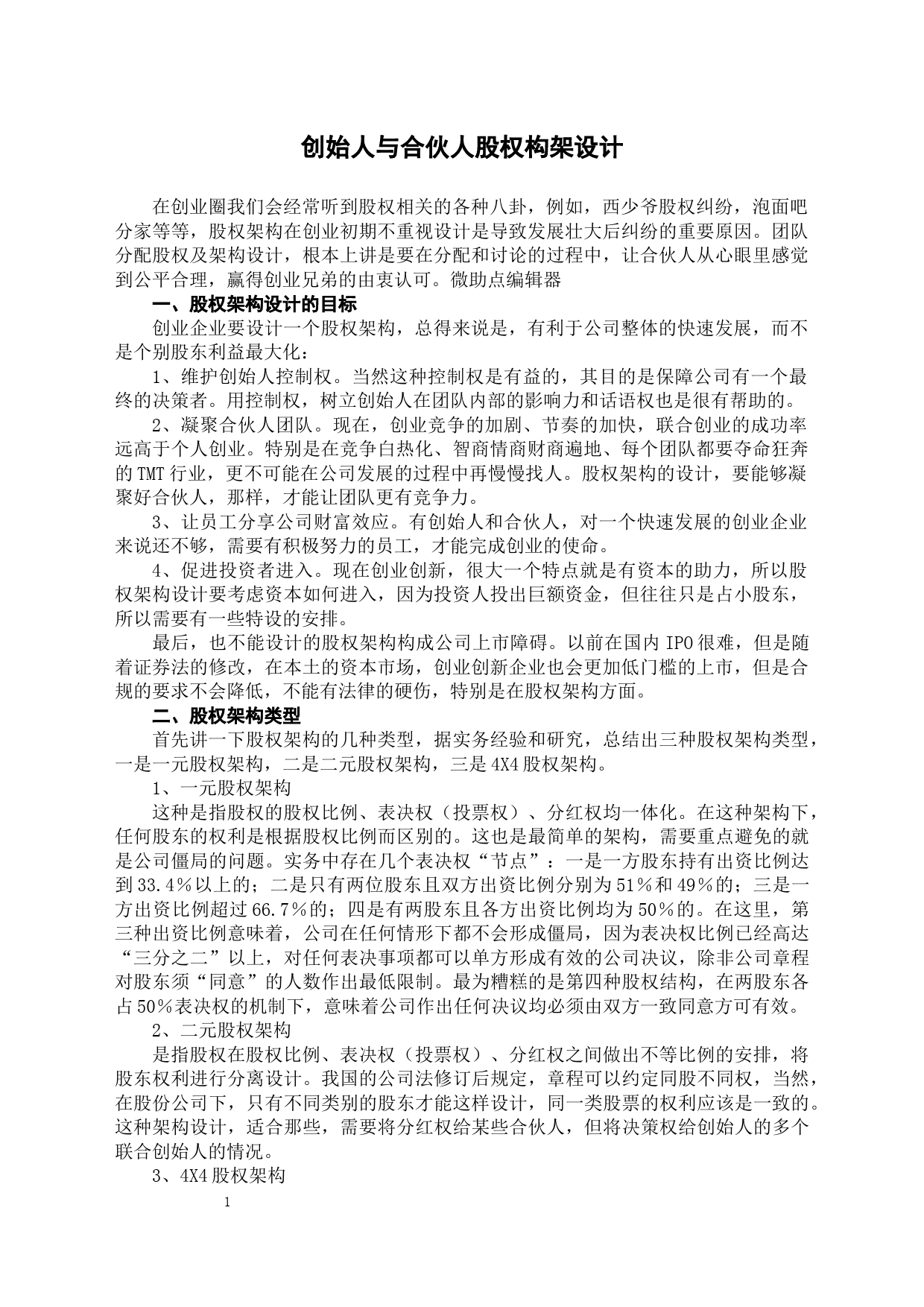 创始人与合伙人股权构架设计

在创业圈我们会经常听到股权相关的各种八卦，例如，西少爷股权纠纷，泡面吧分家等等，股权架构在创业初期不重视设计是导致发展壮大后纠纷的重要原因。团队分配股权及架构设计，根本上讲是要在分配和讨论的过程中，让合伙人从心眼里感觉到公平合理，赢得创业兄弟的由衷认可。微助点编辑器

一、股权架构设计的目标

创业企业要设计一个股权架构，总得来说是，有利于公司整体的快速发展，而不是个别股东利益最大化：

1、维护创始人控制权。当然这种控制权是有益的，其目的是保障公司有一个最终的决策者。用控制权，树立创始人在团队内部的影响力和话语权也是很有帮助的。

2、凝聚合伙人团队。现在，创业竞争的加剧、节奏的加快，联合创业的成功率远高于个人创业。特别是在竞争白热化、智商情商财商遍地、每个团队都要夺命狂奔的TMT行业，更不可能在公司发展的过程中再慢慢找人。股权架构的设计，要能够凝聚好合伙人，那样，才能让团队更有竞争力。

3、让员工分享公司财富效应。有创始人和合伙人，对一个快速发展的创业企业来说还不够，需要有积极努力的员工，才能完成创业的使命。

4、促进投资者进入。现在创业创新，很大一个特点就是有资本的助力，所以股权架构设计要考虑资本如何进入，因为投资人投出巨额资金，但往往只是占小股东，所以需要有一些特设的安排。

最后，也不能设计的股权架构构成公司上市障碍。以前在国内IPO很难，但是随着证券法的修改，在本土的资本市场，创业创新企业也会更加低门槛的上市，但是合规的要求不会降低，不能有法律的硬伤，特别是在股权架构方面。

二、股权架构类型

首先讲一下股权架构的几种类型，据实务经验和研究，总结出三种股权架构类型，一是一元股权架构，二是二元股权架构，三是4X4股权架构。

1、一元股权架构

这种是指股权的股权比例、表决权（投票权）、分红权均一体化。在这种架构下，任何股东的权利是根据股权比例而区别的。这也是最简单的架构，需要重点避免的就是公司僵局的问题。实务中存在几个表决权“节点”：一是一方股东持有出资比例达到33.4％以上的；二是只有两位股东且双方出资比例分别为51％和49％的；三是一方出资比例超过66.7％的；四是有两股东且各方出资比例均为50％的。在这里，第三种出资比例意味着，公司在任何情形下都不会形成僵局，因为表决权比例已经高达“三分之二”以上，对任何表决事项都可以单方形成有效的公司决议，除非公司章程对股东须“同意”的人数作出最低限制。最为糟糕的是第四种股权结构，在两股东各占50％表决权的机制下，意味着公司作出任何决议均必须由双方一致同意方可有效。

2、二元股权架构

是指股权在股权比例、表决权（投票权）、分红权之间做出不等比例的安排，将股东权利进行分离设计。我国的公司法修订后规定，章程可以约定同股不同权，当然，在股份公司下，只有不同类别的股东才能这样设计，同一类股票的权利应该是一致的。这种架构设计，适合那些，需要将分红权给某些合伙人，但将决策权给创始人的多个联合创始人的情况。

3、4X4股权架构

1